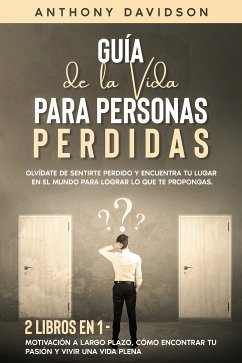 ANTHONY DAVIDSON

GUÍA
de la Vida
PARA PERSONAS
PERDIDAS

OLVÍDATE DE SENTIRTE PERDIDO Y ENCUENTRA TU LUGAR EN EL MUNDO PARA LOGRAR LO QUE TE PROPONGAS.

???

2 LIBROS EN 1 -
MOTIVACIÓN A LARGO PLAZO, CÓMO ENCONTRAR TU PASIÓN Y VIVIR UNA VIDA PLENA